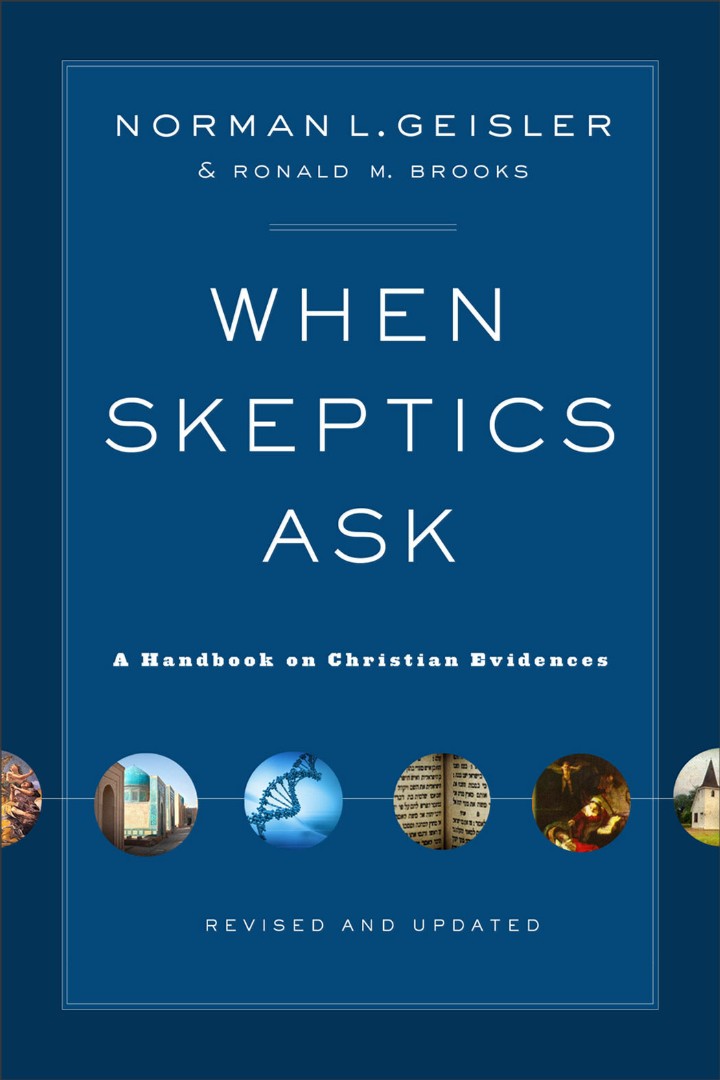 NORMAN L. GEISLER
& RONALD M. BROOKS

WHEN SKEPTICS ASK

A Handbook on Christian Evidences

REVISED AND UPDATED